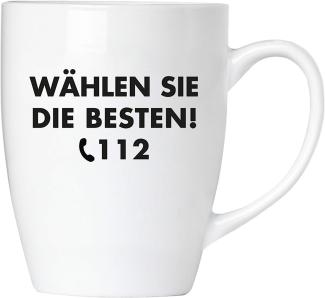 WÄHLEN SIE
DIE BESTEN!
112